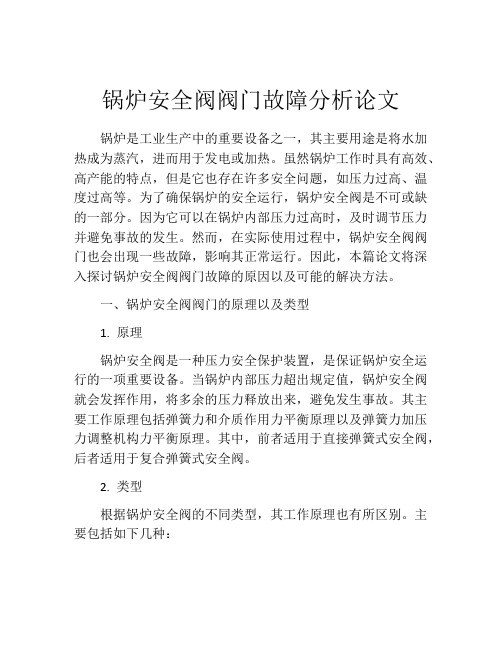 锅炉安全阀阀门故障分析论文

锅炉是工业生产中的重要设备之一，其主要用途是将水加热成为蒸汽，进而用于发电或加热。虽然锅炉工作时具有高效、高产能的特点，但是它也存在许多安全问题，如压力过高、温度过高等。为了确保锅炉的安全运行，锅炉安全阀是不可或缺的一部分。因为它可以在锅炉内部压力过高时，及时调节压力并避免事故的发生。然而，在实际使用过程中，锅炉安全阀阀门也会出现一些故障，影响其正常运行。因此，本篇论文将深入探讨锅炉安全阀阀门故障的原因以及可能的解决方法。

一、锅炉安全阀阀门的原理以及类型

1. 原理

锅炉安全阀是一种压力安全保护装置，是保证锅炉安全运行的一项重要设备。当锅炉内部压力超出规定值，锅炉安全阀就会发挥作用，将多余的压力释放出来，避免发生事故。其主要工作原理包括弹簧力和介质作用力平衡原理以及弹簧力加压力调整机构力平衡原理。其中，前者适用于直接弹簧式安全阀，后者适用于复合弹簧式安全阀。

2. 类型

根据锅炉安全阀的不同类型，其工作原理也有所区别。主要包括如下几种：